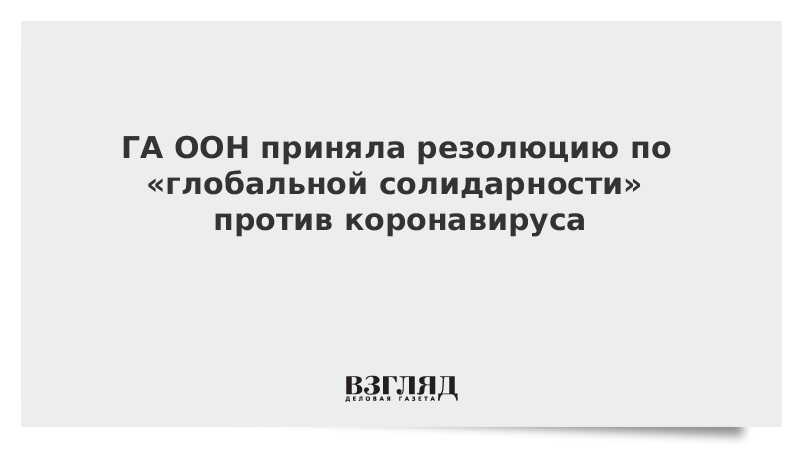 ГА ООН приняла резолюцию по «глобальной солидарности» против коронавируса

ВЗГЛЯД
ДЕЛОВАЯ ГАЗЕТА